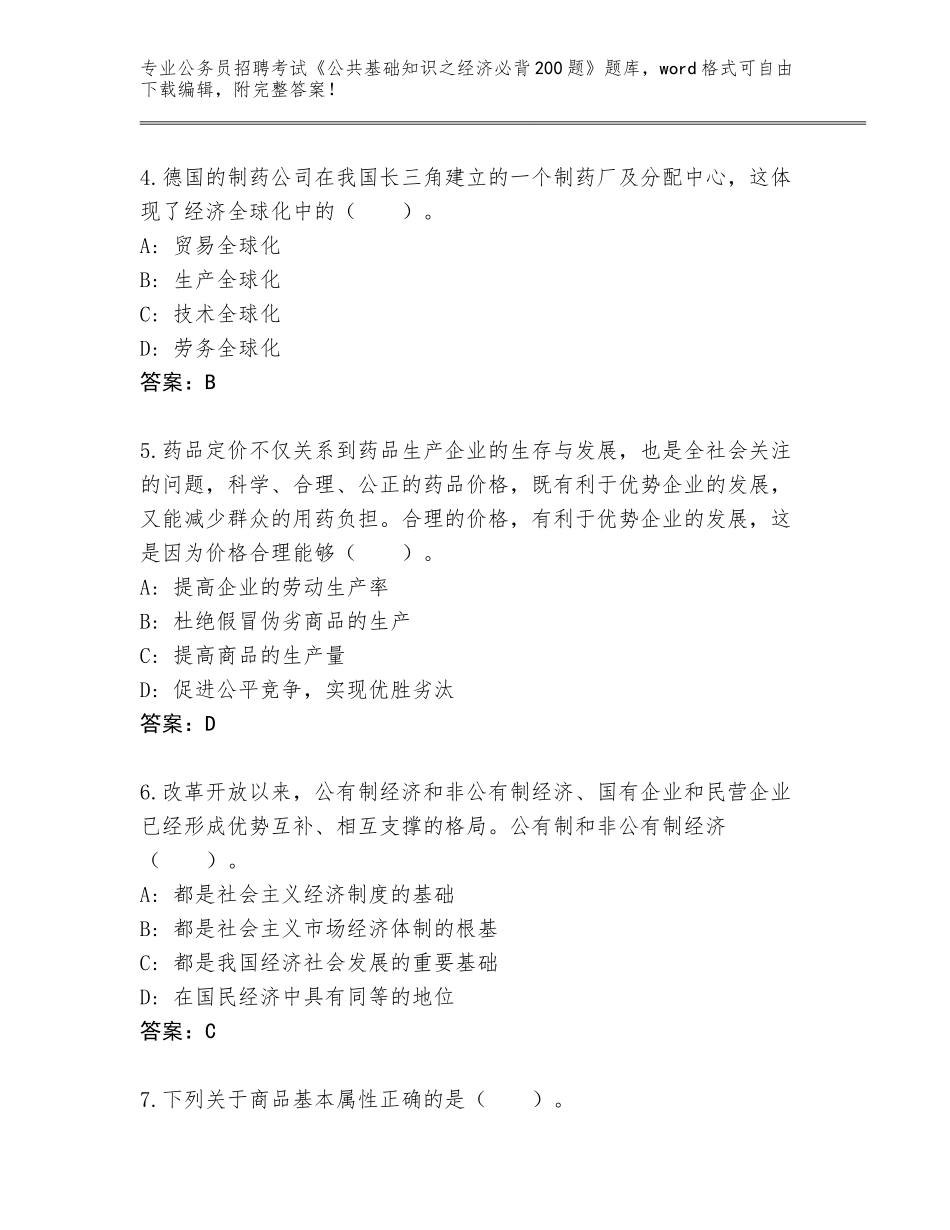 专业公务员招聘考试《公共基础知识之经济必背200题》题库，word格式可自由下载编辑，附完整答案！

4.德国的制药公司在我国长三角建立的一个制药厂及分配中心，这体现了经济全球化中的（　　）。
A：贸易全球化
B：生产全球化
C：技术全球化
D：劳务全球化
答案：B

5.药品定价不仅关系到药品生产企业的生存与发展，也是全社会关注的问题，科学、合理、公正的药品价格，既有利于优势企业的发展，又能减少群众的用药负担。合理的价格，有利于优势企业的发展，这是因为价格合理能够（　　）。
A：提高企业的劳动生产率
B：杜绝假冒伪劣商品的生产
C：提高商品的生产量
D：促进公平竞争，实现优胜劣汰
答案：D

6.改革开放以来，公有制经济和非公有制经济、国有企业和民营企业已经形成优势互补、相互支撑的格局。公有制和非公有制经济（　　）。
A：都是社会主义经济制度的基础
B：都是社会主义市场经济体制的根基
C：都是我国经济社会发展的重要基础
D：在国民经济中具有同等的地位
答案：C

7.下列关于商品基本属性正确的是（　　）。